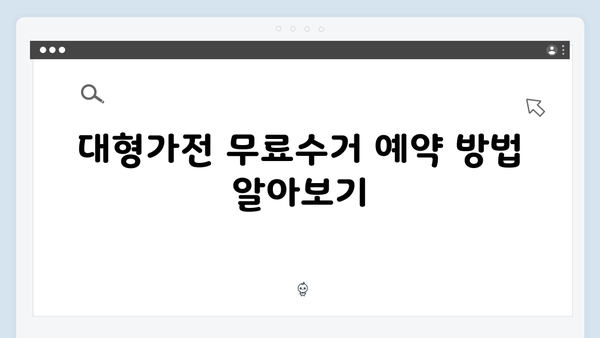 대형가전 무료수거 예약 방법 알아보기